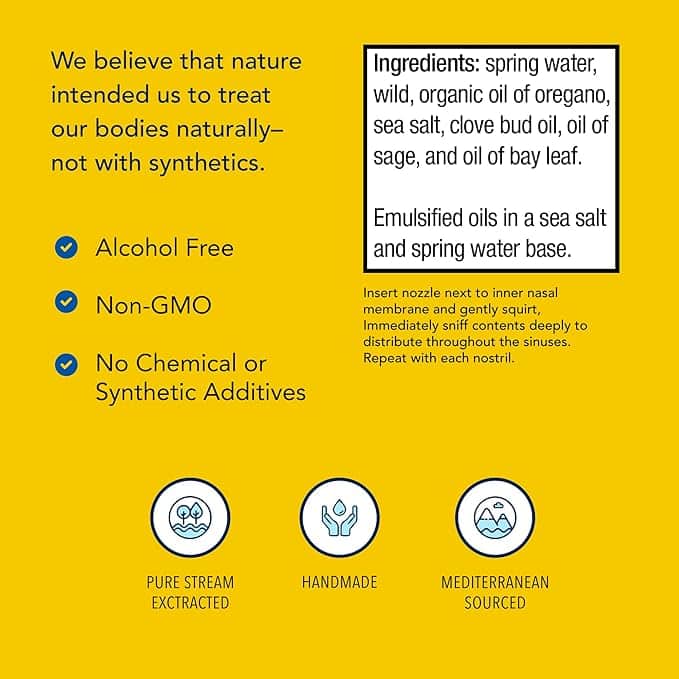 We believe that nature intended us to treat our bodies naturally– not with synthetics.

Alcohol Free

Non-GMO

No Chemical or Synthetic Additives

Ingredients: spring water, wild, organic oil of oregano, sea salt, clove bud oil, oil of sage, and oil of bay leaf.

Emulsified oils in a sea salt and spring water base.

Insert nozzle next to inner nasal membrane and gently squirt, Immediately sniff contents deeply to distribute throughout the sinuses. Repeat with each nostril.

PURE STREAM EXCTRACTED

HANDMADE

MEDITERRANEAN SOURCED